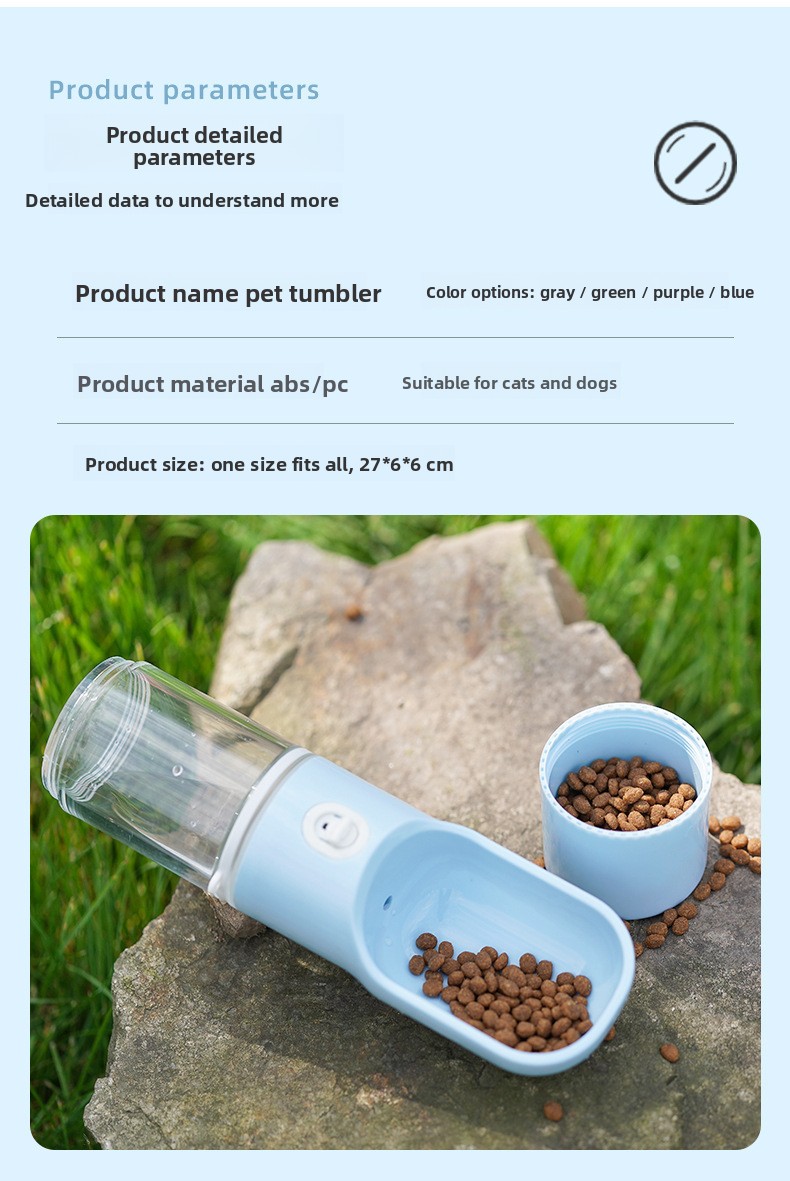 Product parameters

Product detailed parameters

Detailed data to understand more

Product name pet tumbler

Color options: gray / green / purple / blue

Product material abs/pc

Suitable for cats and dogs

Product size: one size fits all, 27*6*6 cm